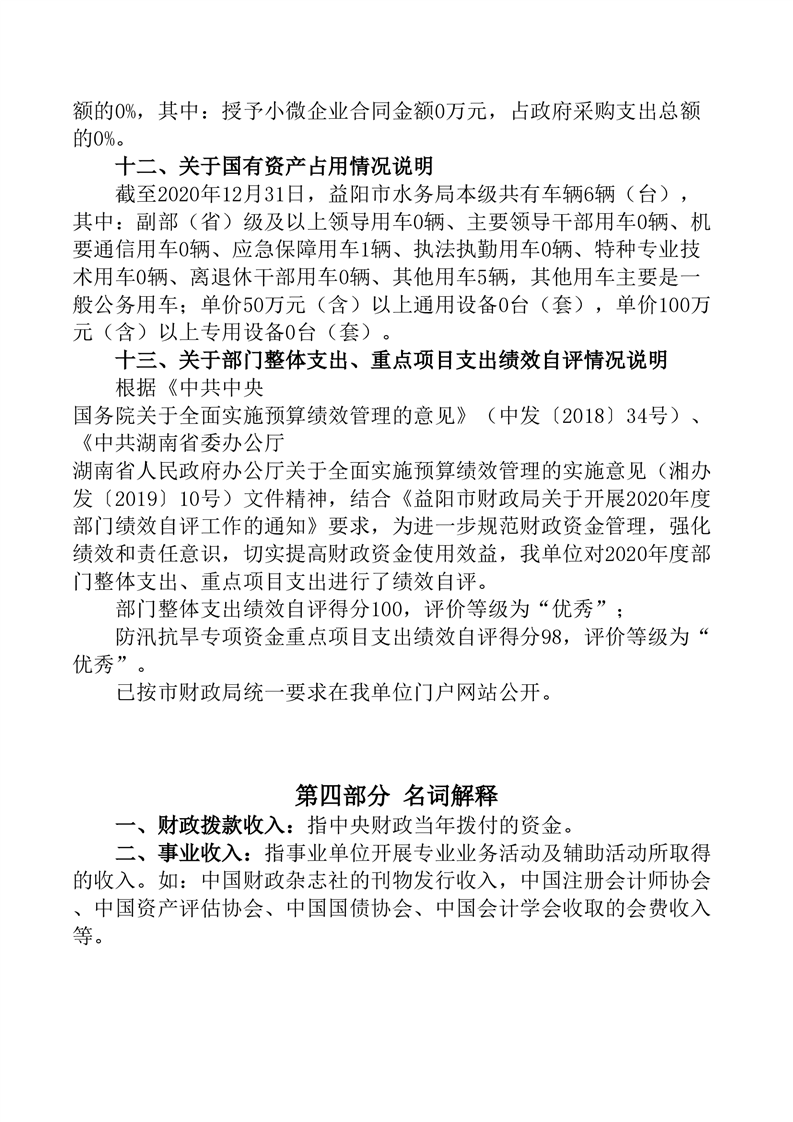 额的0%，其中：授予小微企业合同金额0万元，占政府采购支出总额的0%。

十二、关于国有资产占用情况说明

截至2020年12月31日，益阳市水务局本级共有车辆6辆（台），其中：副部（省）级及以上领导用车0辆、主要领导干部用车0辆、机要通信用车0辆、应急保障用车1辆、执法执勤用车0辆、特种专业技术用车0辆、离退休干部用车0辆、其他用车5辆，其他用车主要是一般公务用车；单价50万元（含）以上通用设备0台（套），单价100万元（含）以上专用设备0台（套）。

十三、关于部门整体支出、重点项目支出绩效自评情况说明

根据《中共中央

国务院关于全面实施预算绩效管理的意见》（中发〔2018〕34号）、《中共湖南省委办公厅

湖南省人民政府办公厅关于全面实施预算绩效管理的实施意见（湘办发〔2019〕10号）文件精神，结合《益阳市财政局关于开展2020年度部门绩效自评工作的通知》要求，为进一步规范财政资金管理，强化绩效和责任意识，切实提高财政资金使用效益，我单位对2020年度部门整体支出、重点项目支出进行了绩效自评。

部门整体支出绩效自评得分100，评价等级为“优秀”；

防汛抗旱专项资金重点项目支出绩效自评得分98，评价等级为“优秀”。

已按市财政局统一要求在我单位门户网站公开。

第四部分 名词解释

一、财政拨款收入：指中央财政当年拨付的资金。

二、事业收入：指事业单位开展专业业务活动及辅助活动所取得的收入。如：中国财政杂志社的刊物发行收入，中国注册会计师协会、中国资产评估协会、中国国债协会、中国会计学会收取的会费收入等。